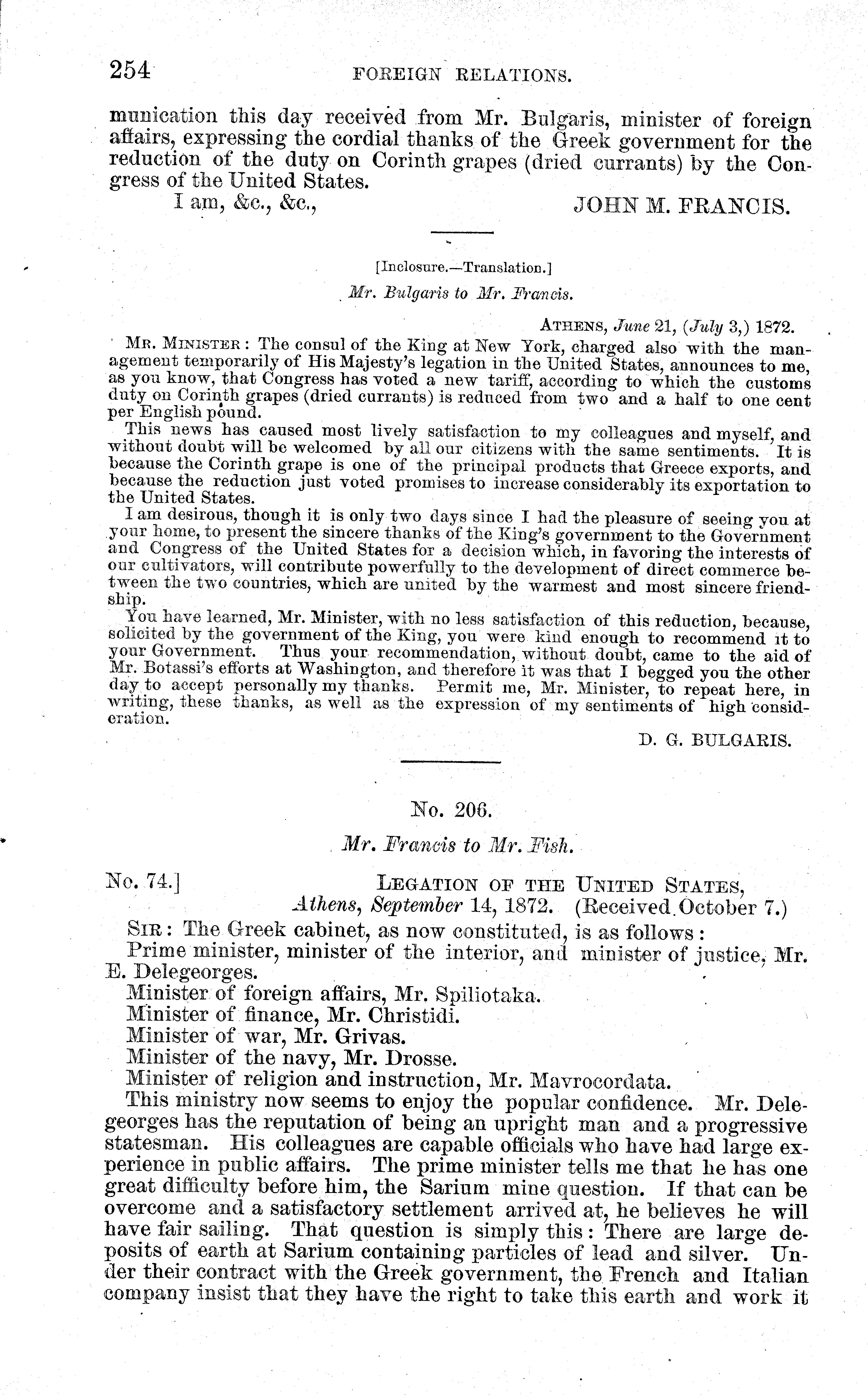 254 FOREIGN RELATIONS.

munication this day received from Mr. Bulgaris, minister of foreign affairs, expressing the cordial thanks of the Greek government for the reduction of the duty on Corinth grapes (dried currants) by the Congress of the United States.

I am, &c., &c., JOHN M. FRANCIS.

[Inclosure.—Translation.]

Mr. Bulgaris to Mr. Francis.

ATHENS, June 21, (July 3,) 1872.

MR. MINISTER: The consul of the King at New York, charged also with the management temporarily of His Majesty's legation in the United States, announces to me, as you know, that Congress has voted a new tariff, according to which the customs duty on Corinth grapes (dried currants) is reduced from two and a half to one cent per English pound.

This news has caused most lively satisfaction to my colleagues and myself, and without doubt will be welcomed by all our citizens with the same sentiments. It is because the Corinth grape is one of the principal products that Greece exports, and because the reduction just voted promises to increase considerably its exportation to the United States.

I am desirous, though it is only two days since I had the pleasure of seeing you at your home, to present the sincere thanks of the King's government to the Government and Congress of the United States for a decision which, in favoring the interests of our cultivators, will contribute powerfully to the development of direct commerce between the two countries, which are united by the warmest and most sincere friendship.

You have learned, Mr. Minister, with no less satisfaction of this reduction, because, solicited by the government of the King, you were kind enough to recommend it to your Government. Thus your recommendation, without doubt, came to the aid of Mr. Botassi's efforts at Washington, and therefore it was that I begged you the other day to accept personally my thanks. Permit me, Mr. Minister, to repeat here, in writing, these thanks, as well as the expression of my sentiments of high consideration.

D. G. BULGARIS.

No. 206.

Mr. Francis to Mr. Fish.

No. 74.] LEGATION OF THE UNITED STATES, Athens, September 14, 1872. (Received October 7.)

SIR: The Greek cabinet, as now constituted, is as follows:

Prime minister, minister of the interior, and minister of justice, Mr. E. Delegeorges.

Minister of foreign affairs, Mr. Spiliotaka.

Minister of finance, Mr. Christidi.

Minister of war, Mr. Grivas.

Minister of the navy, Mr. Drosse.

Minister of religion and instruction, Mr. Mavrocordata.

This ministry now seems to enjoy the popular confidence. Mr. Delegeorges has the reputation of being an upright man and a progressive statesman. His colleagues are capable officials who have had large experience in public affairs. The prime minister tells me that he has one great difficulty before him, the Sarium mine question. If that can be overcome and a satisfactory settlement arrived at, he believes he will have fair sailing. That question is simply this: There are large deposits of earth at Sarium containing particles of lead and silver. Under their contract with the Greek government, the French and Italian company insist that they have the right to take this earth and work it